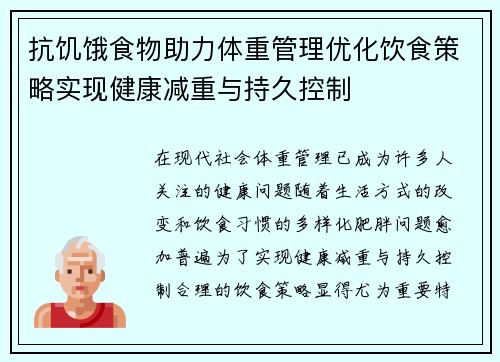 抗饥饿食物助力体重管理优化饮食策略实现健康减重与持久控制

在现代社会体重管理已成为许多人关注的健康问题随着生活方式的改变和饮食习惯的多样化肥胖问题愈加普遍为了实现健康减重与持久控制合理的饮食策略显得尤为重要特